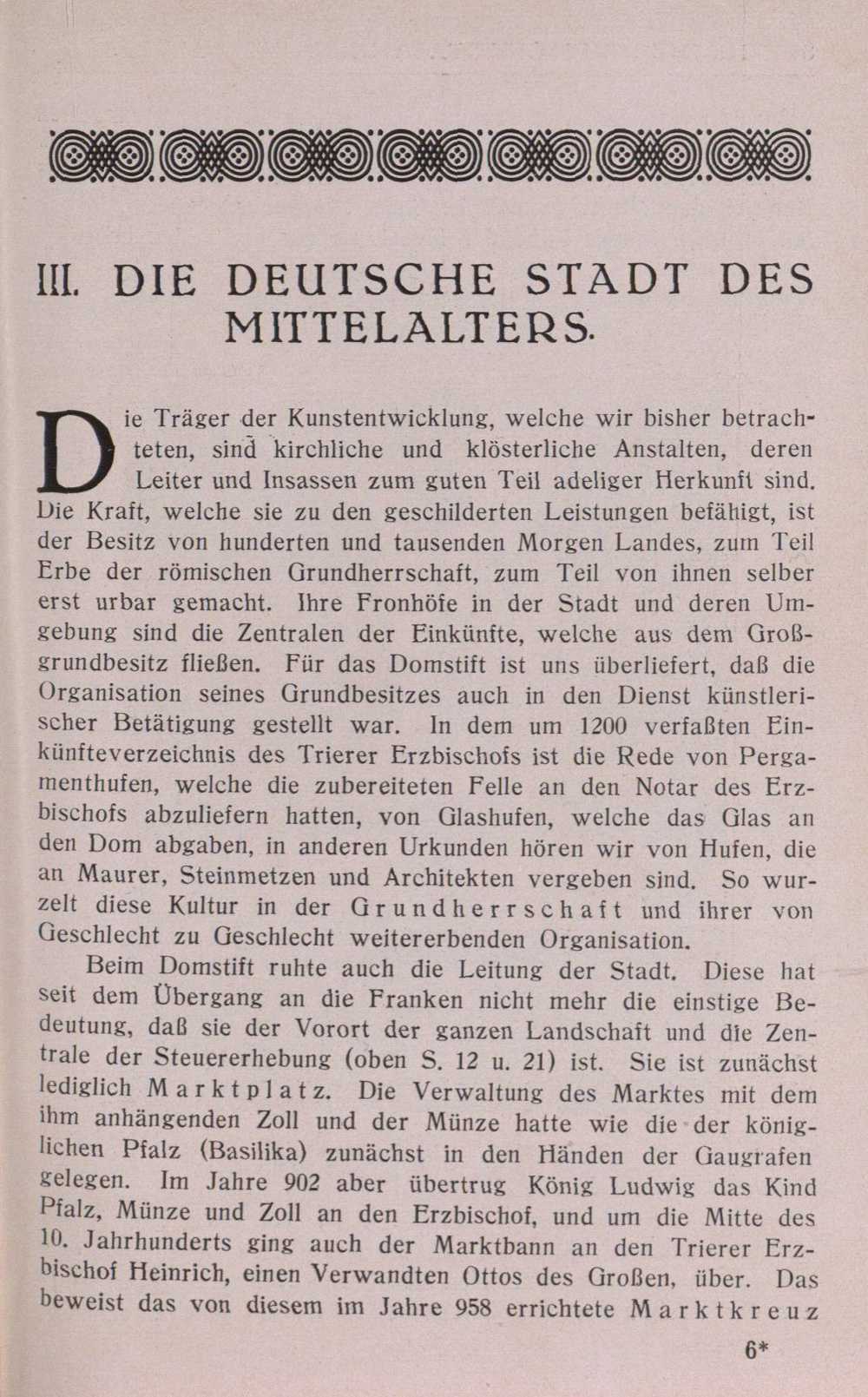 III. DIE DEUTSCHE STADT DES MITTELALTERS.

Die Träger der Kunstentwicklung, welche wir bisher betrachteten, sind kirchliche und klösterliche Anstalten, deren Leiter und Insassen zum guten Teil adeliger Herkunft sind. Die Kraft, welche sie zu den geschilderten Leistungen befähigt, ist der Besitz von hunderten und tausenden Morgen Landes, zum Teil Erbe der römischen Grundherrschaft, zum Teil von ihnen selber erst urbar gemacht. Ihre Fronhöfe in der Stadt und deren Umgebung sind die Zentralen der Einkünfte, welche aus dem Großgrundbesitz fließen. Für das Domstift ist uns überliefert, daß die Organisation seines Grundbesitzes auch in den Dienst künstlerischer Betätigung gestellt war. In dem um 1200 verfaßten Einkünfteverzeichnis des Trierer Erzbischofs ist die Rede von Pergamenthufen, welche die zubereiteten Felle an den Notar des Erzbischofs abzuliefern hatten, von Glashufen, welche das Glas an den Dom abgaben, in anderen Urkunden hören wir von Hufen, die an Maurer, Steinmetzen und Architekten vergeben sind. So wurzelt diese Kultur in der Grundherrschaft und ihrer von Geschlecht zu Geschlecht weitererbenden Organisation.

Beim Domstift ruhte auch die Leitung der Stadt. Diese hat seit dem Übergang an die Franken nicht mehr die einstige Bedeutung, daß sie der Vorort der ganzen Landschaft und die Zentrale der Steuererhebung (oben S. 12 u. 21) ist. Sie ist zunächst lediglich Marktplatz. Die Verwaltung des Marktes mit dem ihm anhängenden Zoll und der Münze hatte wie die der königlichen Pfalz (Basilika) zunächst in den Händen der Gaugrafen gelegen. Im Jahre 902 aber übertrug König Ludwig das Kind Pfalz, Münze und Zoll an den Erzbischof, und um die Mitte des 10. Jahrhunderts ging auch der Marktbann an den Trierer Erzbischof Heinrich, einen Verwandten Ottos des Großen, über. Das beweist das von diesem im Jahre 958 errichtete Marktkreuz

6*